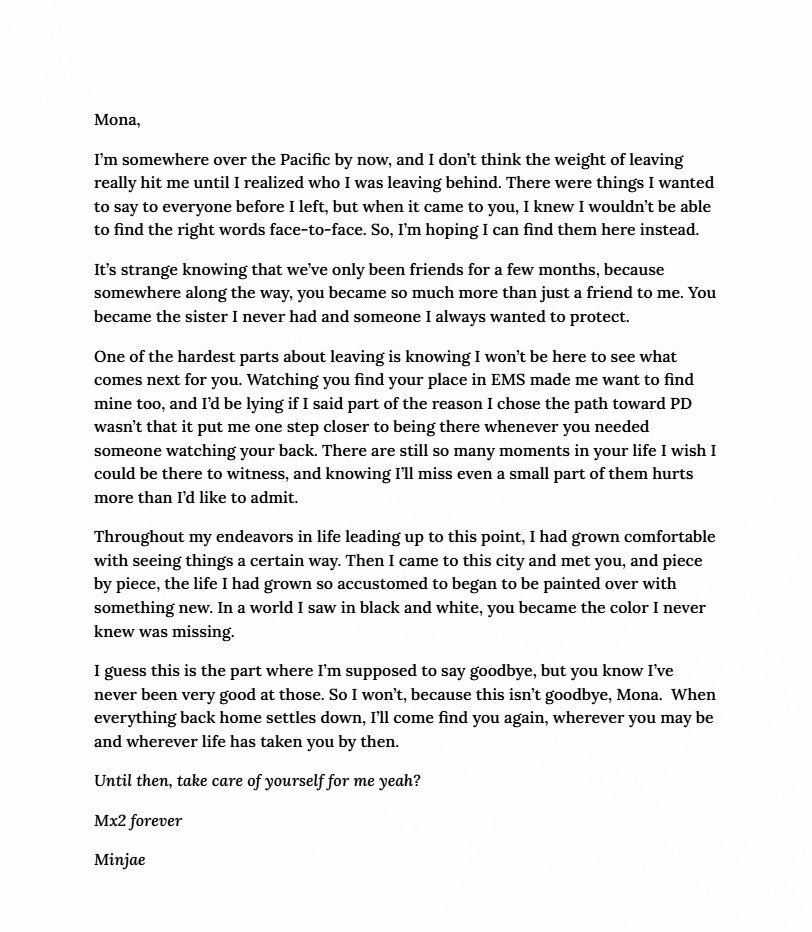 Mona,

I'm somewhere over the Pacific by now, and I don't think the weight of leaving really hit me until I realized who I was leaving behind. There were things I wanted to say to everyone before I left, but when it came to you, I knew I wouldn't be able to find the right words face-to-face. So, I'm hoping I can find them here instead.

It's strange knowing that we've only been friends for a few months, because somewhere along the way, you became so much more than just a friend to me. You became the sister I never had and someone I always wanted to protect.

One of the hardest parts about leaving is knowing I won't be here to see what comes next for you. Watching you find your place in EMS made me want to find mine too, and I'd be lying if I said part of the reason I chose the path toward PD wasn't that it put me one step closer to being there whenever you needed someone watching your back. There are still so many moments in your life I wish I could be there to witness, and knowing I'll miss even a small part of them hurts more than I'd like to admit.

Throughout my endeavors in life leading up to this point, I had grown comfortable with seeing things a certain way. Then I came to this city and met you, and piece by piece, the life I had grown so accustomed to began to be painted over with something new. In a world I saw in black and white, you became the color I never knew was missing.

I guess this is the part where I'm supposed to say goodbye, but you know I've never been very good at those. So I won't, because this isn't goodbye, Mona. When everything back home settles down, I'll come find you again, wherever you may be and wherever life has taken you by then.

Until then, take care of yourself for me yeah?

Mx2 forever

Minjae